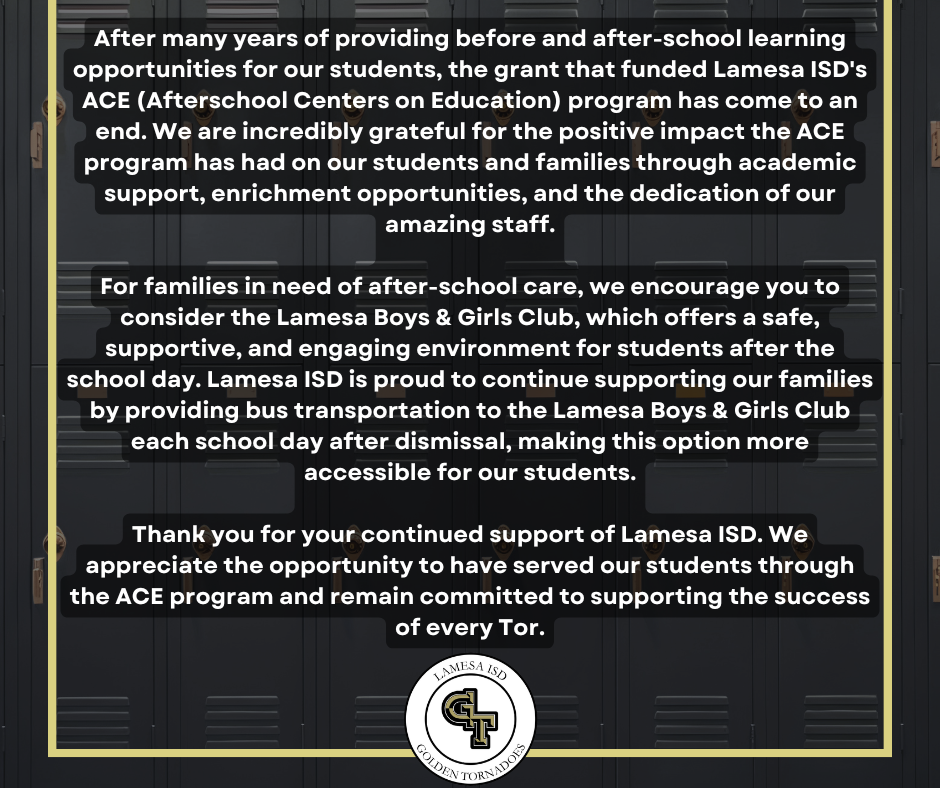 After many years of providing before and after-school learning opportunities for our students, the grant that funded Lamesa ISD's ACE (Afterschool Centers on Education) program has come to an end. We are incredibly grateful for the positive impact the ACE program has had on our students and families through academic support, enrichment opportunities, and the dedication of our amazing staff.

For families in need of after-school care, we encourage you to consider the Lamesa Boys & Girls Club, which offers a safe, supportive, and engaging environment for students after the school day. Lamesa ISD is proud to continue supporting our families by providing bus transportation to the Lamesa Boys & Girls Club each school day after dismissal, making this option more accessible for our students.

Thank you for your continued support of Lamesa ISD. We appreciate the opportunity to have served our students through the ACE program and remain committed to supporting the success of every Tor.

LAMESA ISD
GT
GOLDEN TORNADOES